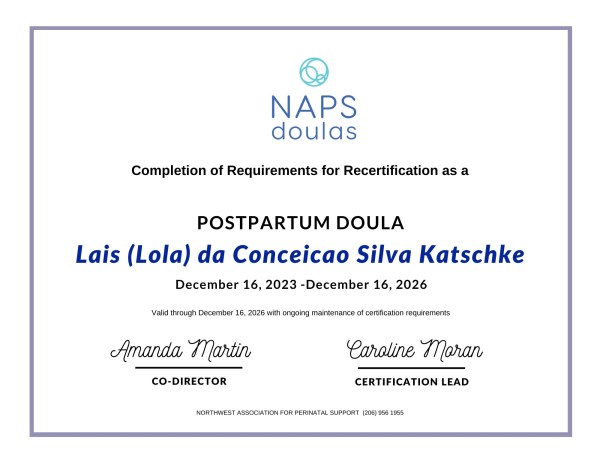 NAPS
doulas

Completion of Requirements for Recertification as a

POSTPARTUM DOULA

Lais (Lola) da Conceicao Silva Katschke

December 16, 2023 -December 16, 2026

Valid through December 16, 2026 with ongoing maintenance of certification requirements

Amanda Martin
CO-DIRECTOR

Caroline Moran
CERTIFICATION LEAD

NORTHWEST ASSOCIATION FOR PERINATAL SUPPORT (206) 956 1955